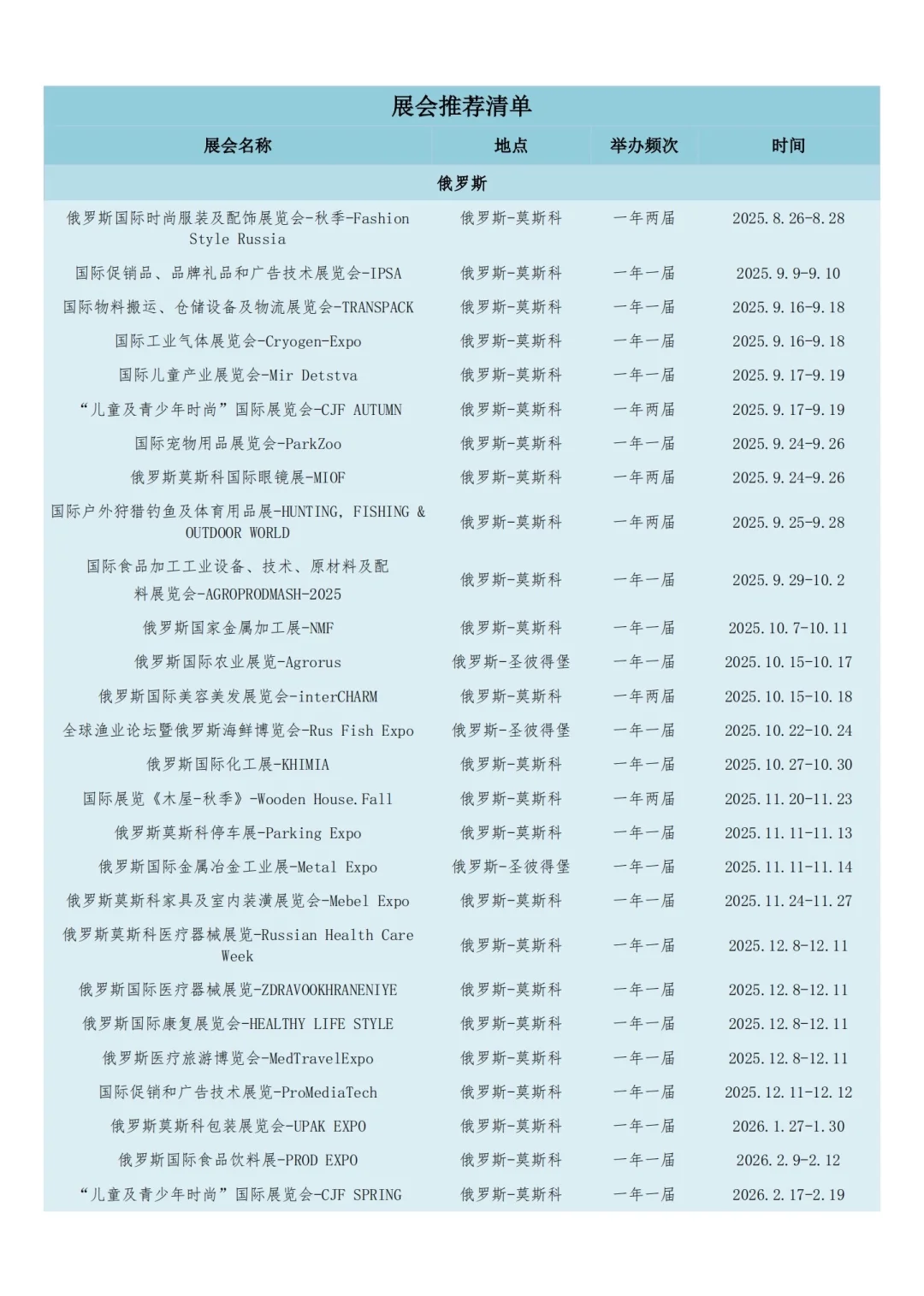 展会推荐清单

| 展会名称 | 地点 | 举办频次 | 时间 |
|---|---|---|---|
| 俄罗斯 | | | |
| 俄罗斯国际时尚服装及配饰展览会-秋季-Fashion Style Russia | 俄罗斯-莫斯科 | 一年两届 | 2025.8.26-8.28 |
| 国际促销品、品牌礼品和广告技术展览会-IPSA | 俄罗斯-莫斯科 | 一年一届 | 2025.9.9-9.10 |
| 国际物料搬运、仓储设备及物流展览会-TRANSPACK | 俄罗斯-莫斯科 | 一年一届 | 2025.9.16-9.18 |
| 国际工业气体展览会-Cryogen-Expo | 俄罗斯-莫斯科 | 一年一届 | 2025.9.16-9.18 |
| 国际儿童产业展览会-Mir Detstva | 俄罗斯-莫斯科 | 一年一届 | 2025.9.17-9.19 |
| “儿童及青少年时尚”国际展览会-CJF AUTUMN | 俄罗斯-莫斯科 | 一年两届 | 2025.9.17-9.19 |
| 国际宠物用品展览会-ParkZoo | 俄罗斯-莫斯科 | 一年一届 | 2025.9.24-9.26 |
| 俄罗斯莫斯科国际眼镜展-MIOF | 俄罗斯-莫斯科 | 一年两届 | 2025.9.24-9.26 |
| 国际户外狩猎钓鱼及体育用品展-HUNTING, FISHING & OUTDOOR WORLD | 俄罗斯-莫斯科 | 一年两届 | 2025.9.25-9.28 |
| 国际食品加工工业设备、技术、原材料及配料展览会-AGROPRODMASH-2025 | 俄罗斯-莫斯科 | 一年一届 | 2025.9.29-10.2 |
| 俄罗斯国家金属加工展-NMF | 俄罗斯-莫斯科 | 一年一届 | 2025.10.7-10.11 |
| 俄罗斯国际农业展览-Agrorus | 俄罗斯-圣彼得堡 | 一年一届 | 2025.10.15-10.17 |
| 俄罗斯国际美容美发展览会-interCHARM | 俄罗斯-莫斯科 | 一年两届 | 2025.10.15-10.18 |
| 全球渔业论坛暨俄罗斯海鲜博览会-Rus Fish Expo | 俄罗斯-圣彼得堡 | 一年一届 | 2025.10.22-10.24 |
| 俄罗斯国际化工展-KHIMIA | 俄罗斯-莫斯科 | 一年一届 | 2025.10.27-10.30 |
| 国际展览《木屋-秋季》-Wooden House.Fall | 俄罗斯-莫斯科 | 一年两届 | 2025.11.20-11.23 |
| 俄罗斯莫斯科停车展-Parking Expo | 俄罗斯-莫斯科 | 一年一届 | 2025.11.11-11.13 |
| 俄罗斯国际金属冶金工业展-Metal Expo | 俄罗斯-圣彼得堡 | 一年一届 | 2025.11.11-11.14 |
| 俄罗斯莫斯科家具及室内装潢展览会-Mebel Expo | 俄罗斯-莫斯科 | 一年一届 | 2025.11.24-11.27 |
| 俄罗斯莫斯科医疗器械展览-Russian Health Care Week | 俄罗斯-莫斯科 | 一年一届 | 2025.12.8-12.11 |
| 俄罗斯国际医疗器械展览-ZDRAVOOKHRANENIYE | 俄罗斯-莫斯科 | 一年一届 | 2025.12.8-12.11 |
| 俄罗斯国际康复展览会-HEALTHY LIFE STYLE | 俄罗斯-莫斯科 | 一年一届 | 2025.12.8-12.11 |
| 俄罗斯医疗旅游博览会-MedTravelExpo | 俄罗斯-莫斯科 | 一年一届 | 2025.12.8-12.11 |
| 国际促销和广告技术展览-ProMediaTech | 俄罗斯-莫斯科 | 一年一届 | 2025.12.11-12.12 |
| 俄罗斯莫斯科包装展览会-UPAK EXPO | 俄罗斯-莫斯科 | 一年一届 | 2026.1.27-1.30 |
| 俄罗斯国际食品饮料展-PROD EXPO | 俄罗斯-莫斯科 | 一年一届 | 2026.2.9-2.12 |
| “儿童及青少年时尚”国际展览会-CJF SPRING | 俄罗斯-莫斯科 | 一年一届 | 2026.2.17-2.19 |